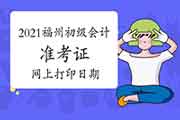 2021福州初级会计

准考证

网上打印日期